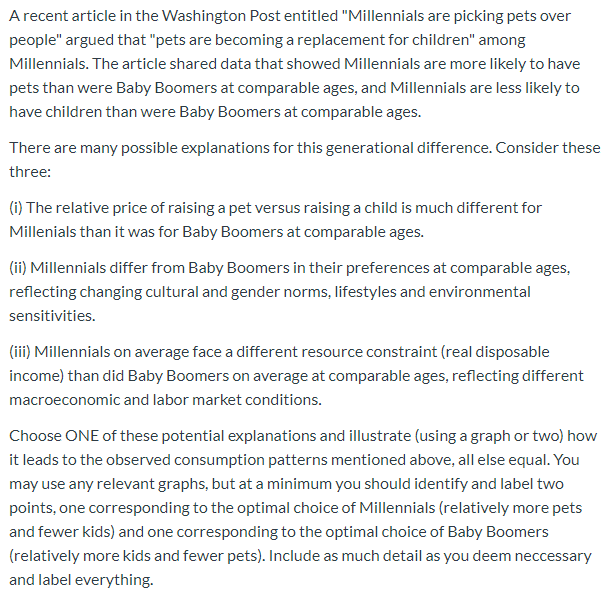 A recent article in the Washington Post entitled "Millennials are picking pets over people" argued that "pets are becoming a replacement for children" among Millennials. The article shared data that showed Millennials are more likely to have pets than were Baby Boomers at comparable ages, and Millennials are less likely to have children than were Baby Boomers at comparable ages.

There are many possible explanations for this generational difference. Consider these three:

(i) The relative price of raising a pet versus raising a child is much different for Millenials than it was for Baby Boomers at comparable ages.

(ii) Millennials differ from Baby Boomers in their preferences at comparable ages, reflecting changing cultural and gender norms, lifestyles and environmental sensitivities.

(iii) Millennials on average face a different resource constraint (real disposable income) than did Baby Boomers on average at comparable ages, reflecting different macroeconomic and labor market conditions.

Choose ONE of these potential explanations and illustrate (using a graph or two) how it leads to the observed consumption patterns mentioned above, all else equal. You may use any relevant graphs, but at a minimum you should identify and label two points, one corresponding to the optimal choice of Millennials (relatively more pets and fewer kids) and one corresponding to the optimal choice of Baby Boomers (relatively more kids and fewer pets). Include as much detail as you deem neccessary and label everything.